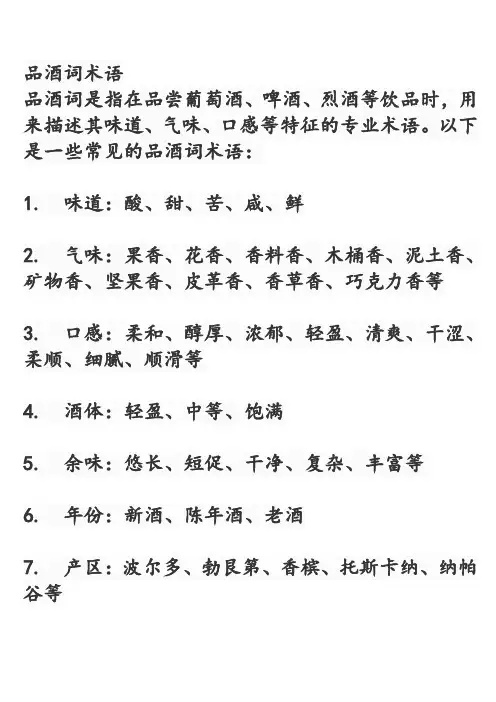 品酒词术语
品酒词是指在品尝葡萄酒、啤酒、烈酒等饮品时，用来描述其味道、气味、口感等特征的专业术语。以下是一些常见的品酒词术语：

1. 味道：酸、甜、苦、咸、鲜

2. 气味：果香、花香、香料香、木桶香、泥土香、矿物香、坚果香、皮革香、香草香、巧克力香等

3. 口感：柔和、醇厚、浓郁、轻盈、清爽、干涩、柔顺、细腻、顺滑等

4. 酒体：轻盈、中等、饱满

5. 余味：悠长、短促、干净、复杂、丰富等

6. 年份：新酒、陈年酒、老酒

7. 产区：波尔多、勃艮第、香槟、托斯卡纳、纳帕谷等